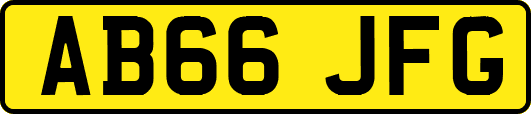 AB66 JFG